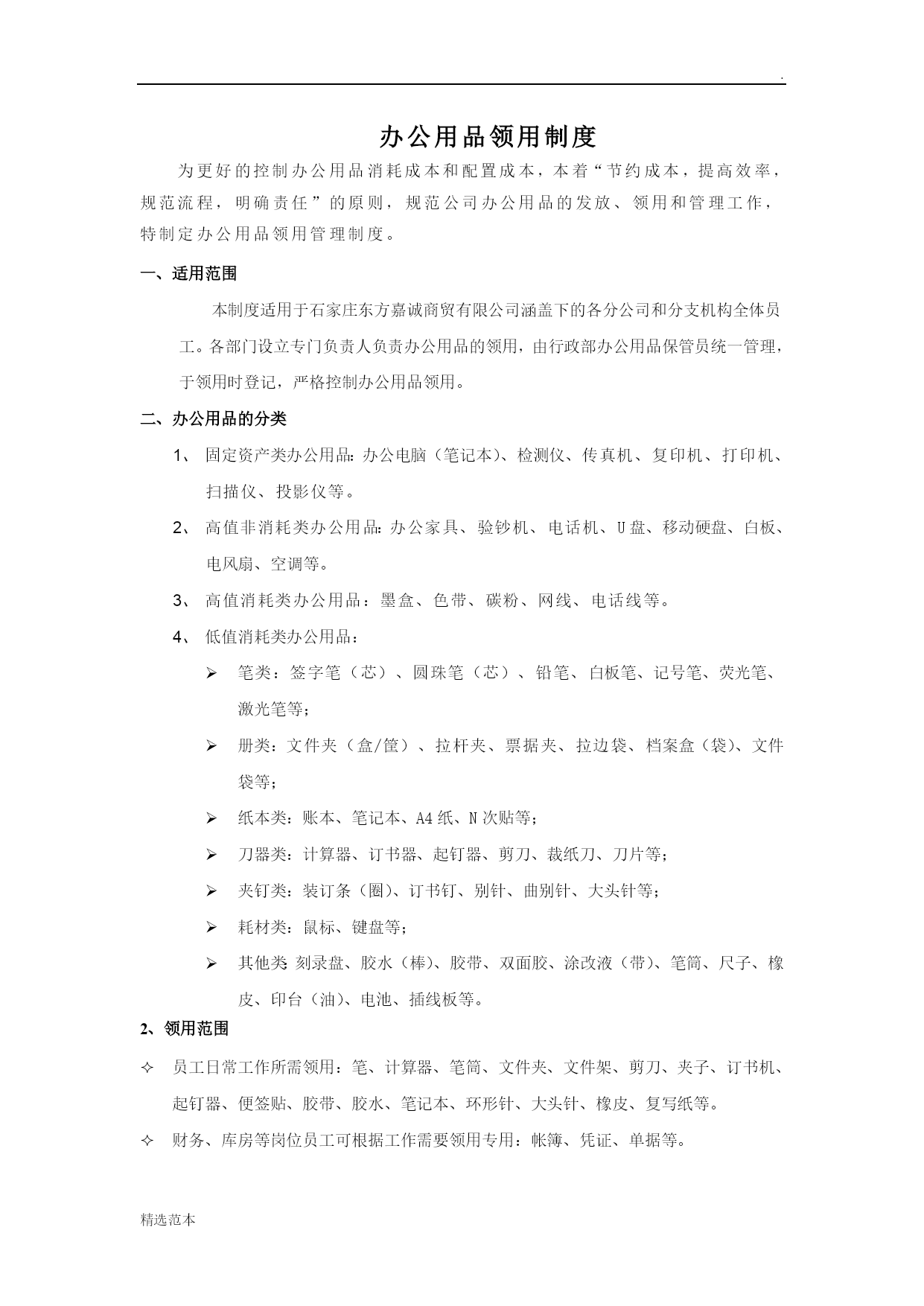 .

办公用品领用制度

为更好的控制办公用品消耗成本和配置成本，本着“节约成本，提高效率，规范流程，明确责任”的原则，规范公司办公用品的发放、领用和管理工作，特制定办公用品领用管理制度。

一、适用范围

本制度适用于石家庄东方嘉诚商贸有限公司涵盖下的各分公司和分支机构全体员工。各部门设立专门负责人负责办公用品的领用，由行政部办公用品保管员统一管理，于领用时登记，严格控制办公用品领用。

二、办公用品的分类

1、 固定资产类办公用品：办公电脑（笔记本）、检测仪、传真机、复印机、打印机、扫描仪、投影仪等。

2、 高值非消耗类办公用品：办公家具、验钞机、电话机、U盘、移动硬盘、白板、电风扇、空调等。

3、 高值消耗类办公用品：墨盒、色带、碳粉、网线、电话线等。

4、 低值消耗类办公用品：

➢ 笔类：签字笔（芯）、圆珠笔（芯）、铅笔、白板笔、记号笔、荧光笔、激光笔等；

➢ 册类：文件夹（盒/筐）、拉杆夹、票据夹、拉边袋、档案盒（袋）、文件袋等；

➢ 纸本类：账本、笔记本、A4纸、N次贴等；

➢ 刀器类：计算器、订书器、起钉器、剪刀、裁纸刀、刀片等；

➢ 夹钉类：装订条（圈）、订书钉、别针、曲别针、大头针等；

➢ 耗材类：鼠标、键盘等；

➢ 其他类:刻录盘、胶水（棒）、胶带、双面胶、涂改液（带）、笔筒、尺子、橡皮、印台（油）、电池、插线板等。

2、领用范围

✧ 员工日常工作所需领用：笔、计算器、笔筒、文件夹、文件架、剪刀、夹子、订书机、起钉器、便签贴、胶带、胶水、笔记本、环形针、大头针、橡皮、复写纸等。

✧ 财务、库房等岗位员工可根据工作需要领用专用：帐簿、凭证、单据等。

精选范本